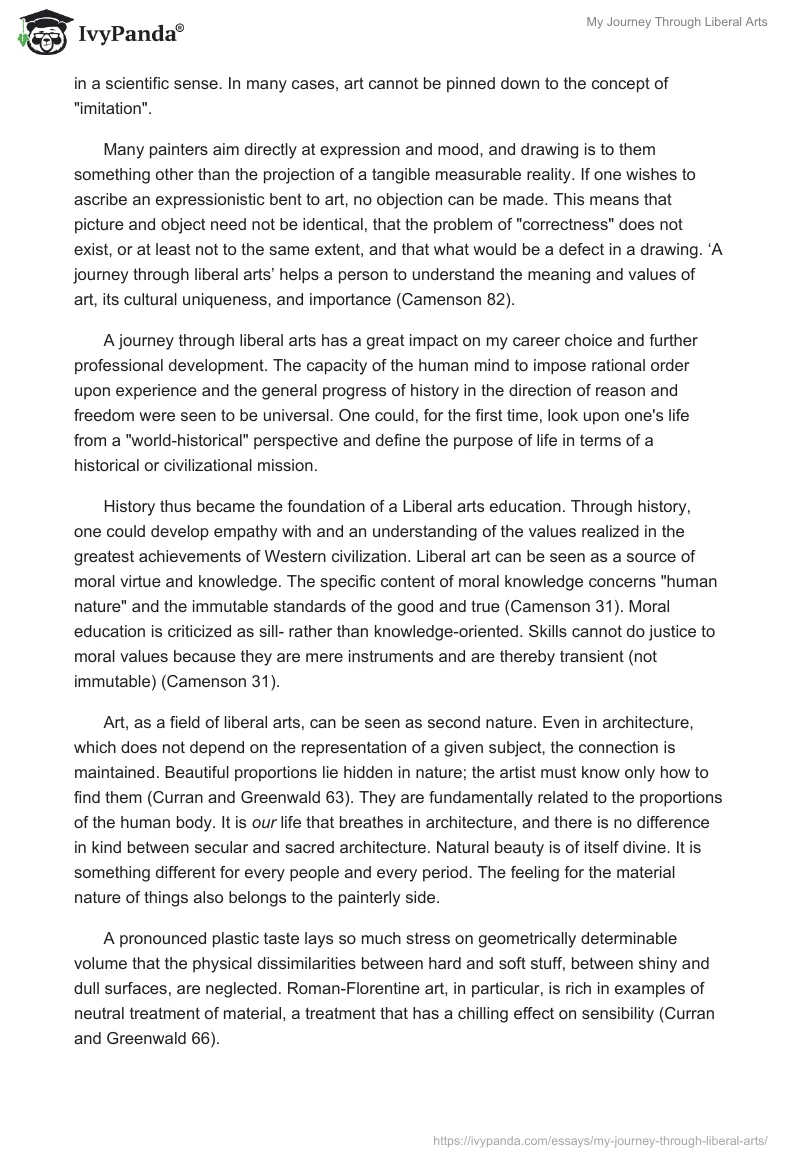 IvyPanda®

My Journey Through Liberal Arts

in a scientific sense. In many cases, art cannot be pinned down to the concept of "imitation".

Many painters aim directly at expression and mood, and drawing is to them something other than the projection of a tangible measurable reality. If one wishes to ascribe an expressionistic bent to art, no objection can be made. This means that picture and object need not be identical, that the problem of "correctness" does not exist, or at least not to the same extent, and that what would be a defect in a drawing. ‘A journey through liberal arts’ helps a person to understand the meaning and values of art, its cultural uniqueness, and importance (Camenson 82).

A journey through liberal arts has a great impact on my career choice and further professional development. The capacity of the human mind to impose rational order upon experience and the general progress of history in the direction of reason and freedom were seen to be universal. One could, for the first time, look upon one's life from a "world-historical" perspective and define the purpose of life in terms of a historical or civilizational mission.

History thus became the foundation of a Liberal arts education. Through history, one could develop empathy with and an understanding of the values realized in the greatest achievements of Western civilization. Liberal art can be seen as a source of moral virtue and knowledge. The specific content of moral knowledge concerns "human nature" and the immutable standards of the good and true (Camenson 31). Moral education is criticized as sill- rather than knowledge-oriented. Skills cannot do justice to moral values because they are mere instruments and are thereby transient (not immutable) (Camenson 31).

Art, as a field of liberal arts, can be seen as second nature. Even in architecture, which does not depend on the representation of a given subject, the connection is maintained. Beautiful proportions lie hidden in nature; the artist must know only how to find them (Curran and Greenwald 63). They are fundamentally related to the proportions of the human body. It is our life that breathes in architecture, and there is no difference in kind between secular and sacred architecture. Natural beauty is of itself divine. It is something different for every people and every period. The feeling for the material nature of things also belongs to the painterly side.

A pronounced plastic taste lays so much stress on geometrically determinable volume that the physical dissimilarities between hard and soft stuff, between shiny and dull surfaces, are neglected. Roman-Florentine art, in particular, is rich in examples of neutral treatment of material, a treatment that has a chilling effect on sensibility (Curran and Greenwald 66).

https://ivypanda.com/essays/my-journey-through-liberal-arts/